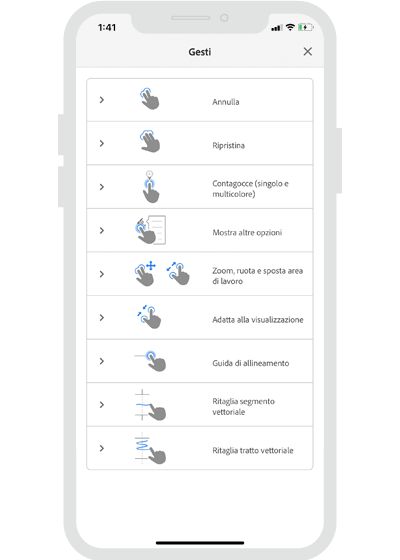 1:41

Gesti

Annulla

Ripristina

Contagocce (singolo e multicolore)

Mostra altre opzioni

Zoom, ruota e sposta area di lavoro

Adatta alla visualizzazione

Guida di allineamento

Ritaglia segmento vettoriale

Ritaglia tratto vettoriale